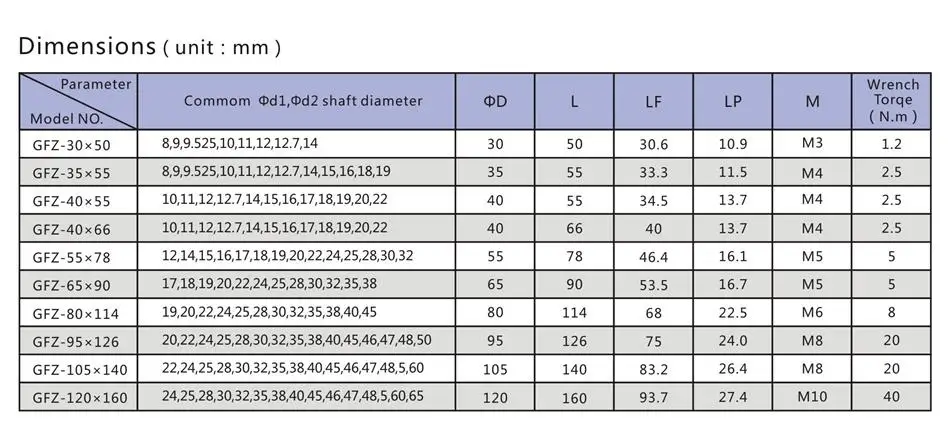 Dimensions ( unit : mm )

| Parameter / Model NO. | Commom Φd1,Φd2 shaft diameter | ΦD | L | LF | LP | M | Wrench Torqe ( N.m ) |
|---|---|---|---|---|---|---|---|
| GFZ-30×50 | 8,9,9.525,10,11,12,12.7,14 | 30 | 50 | 30.6 | 10.9 | M3 | 1.2 |
| GFZ-35×55 | 8,9,9.525,10,11,12,12.7,14,15,16,18,19 | 35 | 55 | 33.3 | 11.5 | M4 | 2.5 |
| GFZ-40×55 | 10,11,12,12.7,14,15,16,17,18,19,20,22 | 40 | 55 | 34.5 | 13.7 | M4 | 2.5 |
| GFZ-40×66 | 10,11,12,12.7,14,15,16,17,18,19,20,22 | 40 | 66 | 40 | 13.7 | M4 | 2.5 |
| GFZ-55×78 | 12,14,15,16,17,18,19,20,22,24,25,28,30,32 | 55 | 78 | 46.4 | 16.1 | M5 | 5 |
| GFZ-65×90 | 17,18,19,20,22,24,25,28,30,32,35,38 | 65 | 90 | 53.5 | 16.7 | M5 | 5 |
| GFZ-80×114 | 19,20,22,24,25,28,30,32,35,38,40,45 | 80 | 114 | 68 | 22.5 | M6 | 8 |
| GFZ-95×126 | 20,22,24,25,28,30,32,35,38,40,45,46,47,48,50 | 95 | 126 | 75 | 24.0 | M8 | 20 |
| GFZ-105×140 | 22,24,25,28,30,32,35,38,40,45,46,47,48,5,60 | 105 | 140 | 83.2 | 26.4 | M8 | 20 |
| GFZ-120×160 | 24,25,28,30,32,35,38,40,45,46,47,48,5,60,65 | 120 | 160 | 93.7 | 27.4 | M10 | 40 |